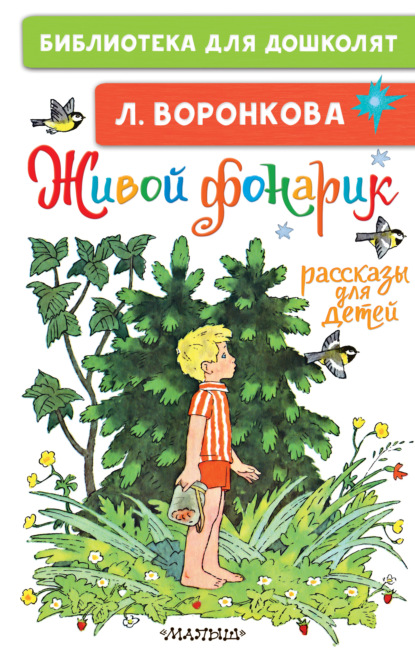 БИБЛИОТЕКА ДЛЯ ДОШКОЛЯТ

Л. ВОРОНКОВА

Живой фонарик

рассказы для детей

«МАЛЫШ»